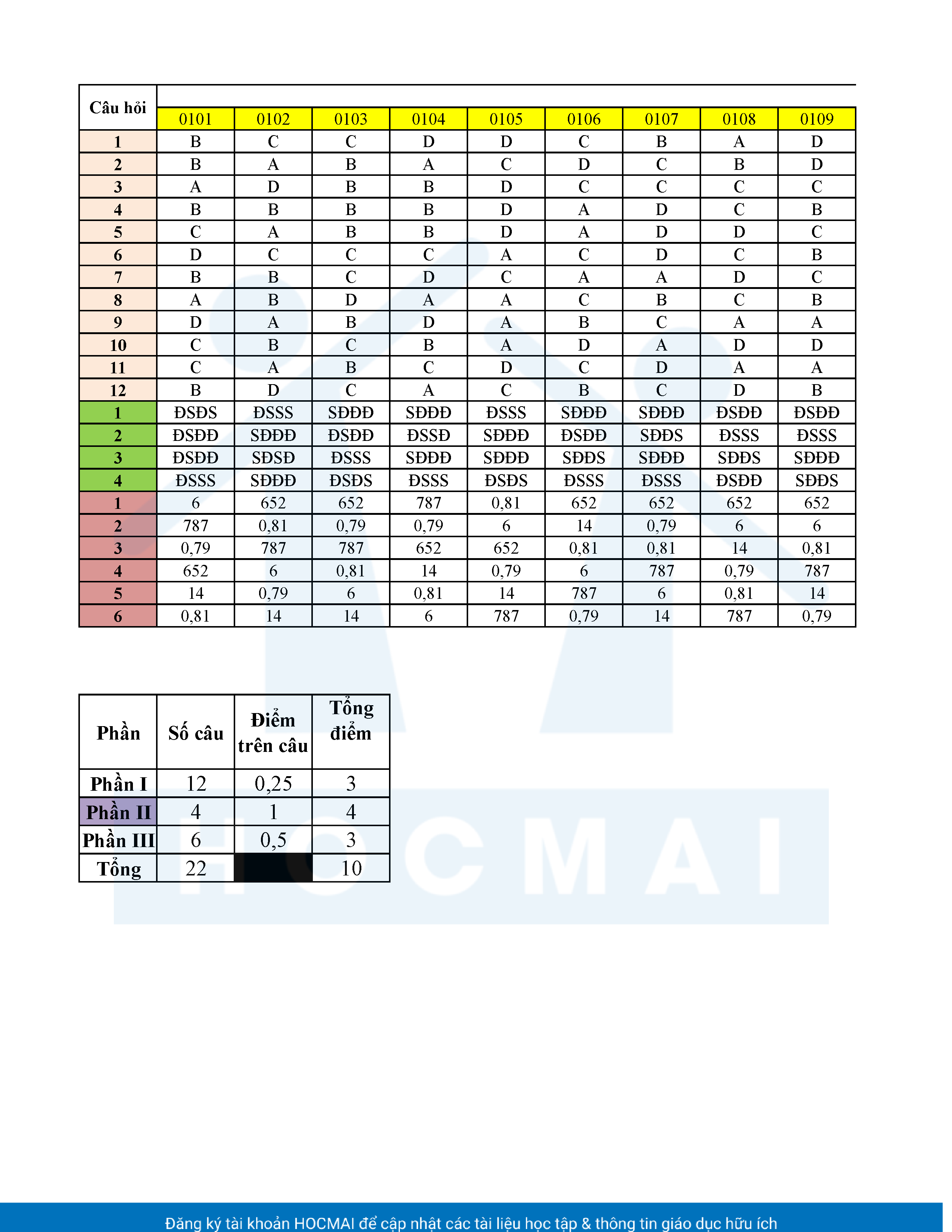 | Câu hỏi | 0101 | 0102 | 0103 | 0104 | 0105 | 0106 | 0107 | 0108 | 0109 |
|---|---|---|---|---|---|---|---|---|---|
| 1 | B | C | C | D | D | C | B | A | D |
| 2 | B | A | B | A | C | D | C | B | D |
| 3 | A | D | B | B | D | C | C | C | C |
| 4 | B | B | B | B | D | A | D | C | B |
| 5 | C | A | B | B | D | A | D | D | C |
| 6 | D | C | C | C | A | C | D | C | B |
| 7 | B | B | C | D | C | A | A | D | C |
| 8 | A | B | D | A | A | C | B | C | B |
| 9 | D | A | B | D | A | B | C | A | A |
| 10 | C | B | C | B | A | D | A | D | D |
| 11 | C | A | B | C | D | C | D | A | A |
| 12 | B | D | C | A | C | B | C | D | B |
| 1 | ĐSĐS | ĐSSS | SĐĐĐ | SĐĐĐ | ĐSSS | SĐĐĐ | SĐĐĐ | ĐSĐĐ | ĐSĐĐ |
| 2 | ĐSĐĐ | SĐĐĐ | ĐSĐĐ | ĐSSĐ | SĐĐĐ | ĐSĐĐ | SĐĐS | ĐSSS | ĐSSS |
| 3 | ĐSĐĐ | SĐSĐ | ĐSSS | SĐĐĐ | SĐĐĐ | SĐĐS | SĐĐĐ | SĐĐS | SĐĐĐ |
| 4 | ĐSSS | SĐĐĐ | ĐSĐS | ĐSSS | ĐSĐS | ĐSSS | ĐSSS | ĐSĐĐ | SĐĐS |
| 1 | 6 | 652 | 652 | 787 | 0,81 | 652 | 652 | 652 | 652 |
| 2 | 787 | 0,81 | 0,79 | 0,79 | 6 | 14 | 0,79 | 6 | 6 |
| 3 | 0,79 | 787 | 787 | 652 | 652 | 0,81 | 0,81 | 14 | 0,81 |
| 4 | 652 | 6 | 0,81 | 14 | 0,79 | 6 | 787 | 0,79 | 787 |
| 5 | 14 | 0,79 | 6 | 0,81 | 14 | 787 | 6 | 0,81 | 14 |
| 6 | 0,81 | 14 | 14 | 6 | 787 | 0,79 | 14 | 787 | 0,79 |

| Phần | Số câu | Điểm trên câu | Tổng điểm |
|---|---|---|---|
| Phần I | 12 | 0,25 | 3 |
| Phần II | 4 | 1 | 4 |
| Phần III | 6 | 0,5 | 3 |
| Tổng | 22 | | 10 |

HOCMAI

Đăng ký tài khoản HOCMAI để cập nhật các tài liệu học tập & thông tin giáo dục hữu ích